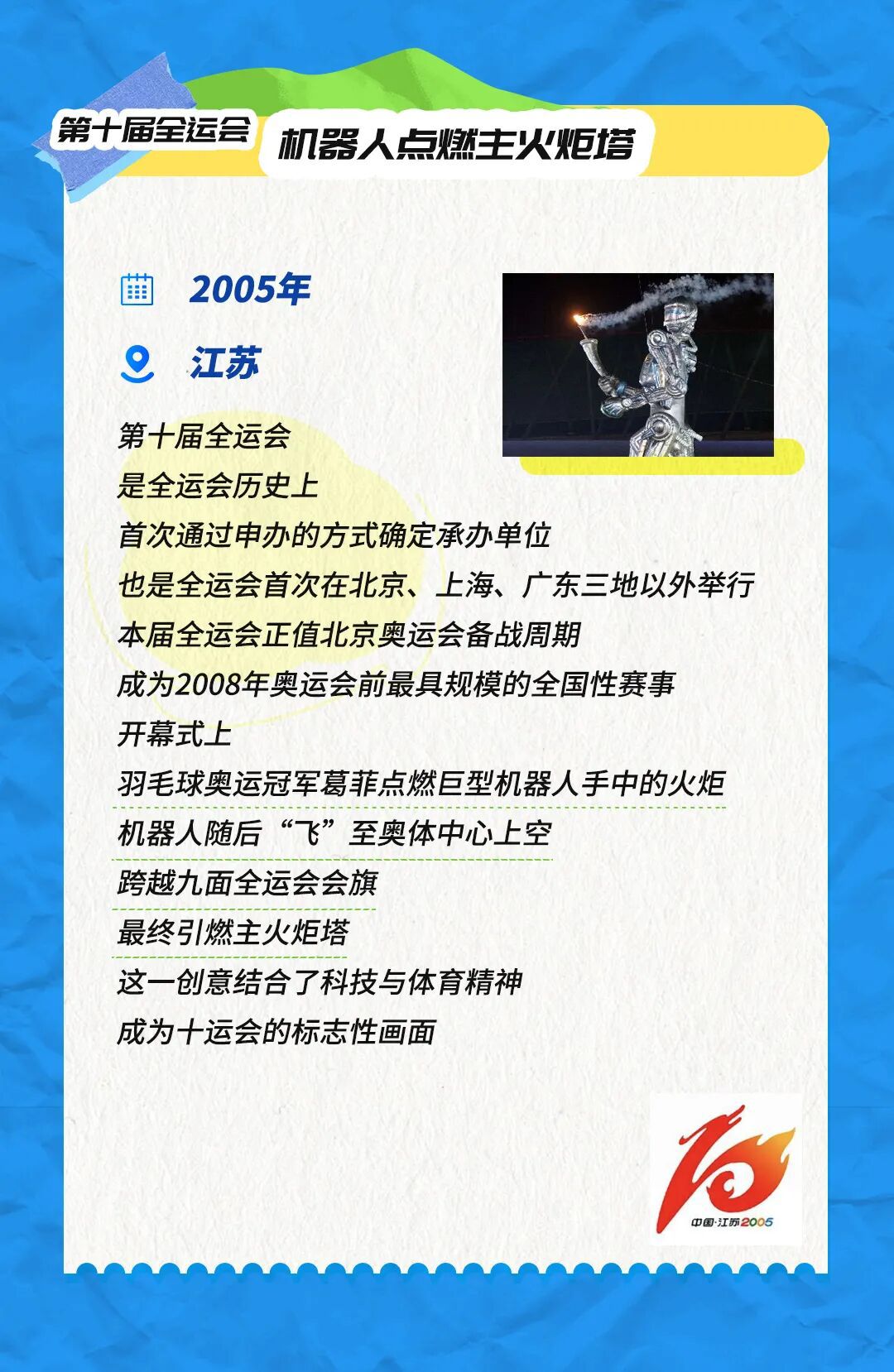 第十届全运会

机器人点燃主火炬塔

2005年

江苏

第十届全运会
是全运会历史上
首次通过申办的方式确定承办单位
也是全运会首次在北京、上海、广东三地以外举行
本届全运会正值北京奥运会备战周期
成为2008年奥运会前最具规模的全国性赛事
开幕式上
羽毛球奥运冠军葛菲点燃巨型机器人手中的火炬
机器人随后“飞”至奥体中心上空
跨越九面全运会会旗
最终引燃主火炬塔
这一创意结合了科技与体育精神
成为十运会的标志性画面

中国·江苏2005